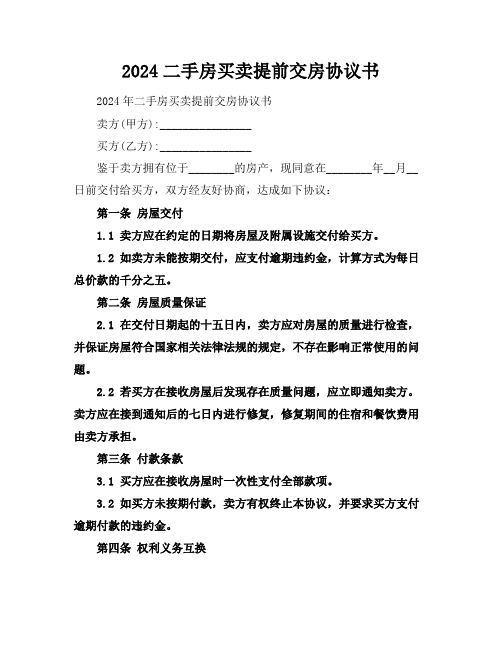 2024 二手房买卖提前交房协议书

2024 年二手房买卖提前交房协议书

卖方(甲方):________________

买方(乙方):________________

鉴于卖方拥有位于________的房产，现同意在________年__月__日前交付给买方，双方经友好协商，达成如下协议：

第一条 房屋交付

1.1 卖方应在约定的日期将房屋及附属设施交付给买方。

1.2 如卖方未能按期交付，应支付逾期违约金，计算方式为每日总价款的千分之五。

第二条 房屋质量保证

2.1 在交付日期起的十五日内，卖方应对房屋的质量进行检查，并保证房屋符合国家相关法律法规的规定，不存在影响正常使用的问题。

2.2 若买方在接收房屋后发现存在质量问题，应立即通知卖方。卖方应在接到通知后的七日内进行修复，修复期间的住宿和餐饮费用由卖方承担。

第三条 付款条款

3.1 买方应在接收房屋时一次性支付全部款项。

3.2 如买方未按期付款，卖方有权终止本协议，并要求买方支付逾期付款的违约金。

第四条 权利义务互换